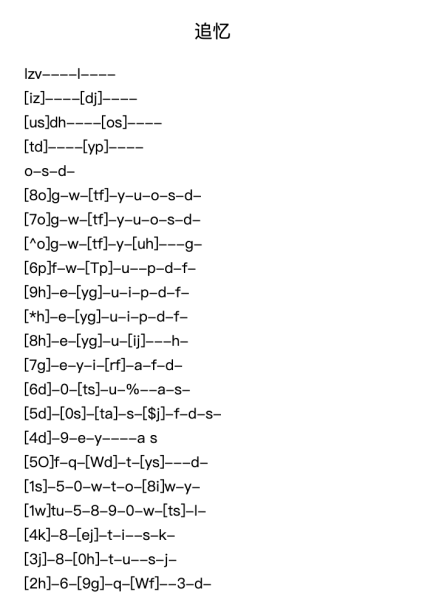 追忆

lzv----l----
[iz]----[dj]----
[us]dh----[os]----
[td]----[yp]----
o-s-d-
[8o]g-w-[tf]-y-u-o-s-d-
[7o]g-w-[tf]-y-u-o-s-d-
[^o]g-w-[tf]-y-[uh]---g-
[6p]f-w-[Tp]-u--p-d-f-
[9h]-e-[yg]-u-i-p-d-f-
[*h]-e-[yg]-u-i-p-d-f-
[8h]-e-[yg]-u-[ij]---h-
[7g]-e-y-i-[rf]-a-f-d-
[6d]-0-[ts]-u-%--a-s-
[5d]-[0s]-[ta]-s-[$j]-f-d-s-
[4d]-9-e-y----a s
[5O]f-q-[Wd]-t-[ys]---d-
[1s]-5-0-w-t-o-[8i]w-y-
[1w]tu-5-8-9-0-w-[ts]-l-
[4k]-8-[ej]-t-i--s-k-
[3j]-8-[0h]-t-u--s-j-
[2h]-6-[9g]-q-[Wf]--3-d-